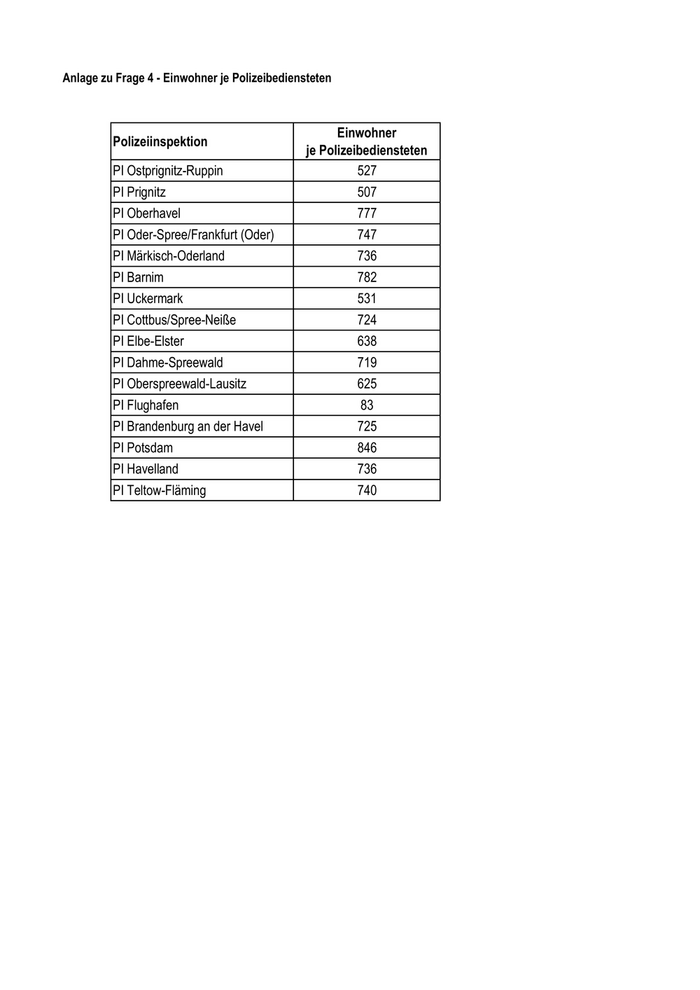 Anlage zu Frage 4 - Einwohner je Polizeibediensteten

| Polizeiinspektion | Einwohner je Polizeibediensteten |
|---|---|
| PI Ostprignitz-Ruppin | 527 |
| PI Prignitz | 507 |
| PI Oberhavel | 777 |
| PI Oder-Spree/Frankfurt (Oder) | 747 |
| PI Märkisch-Oderland | 736 |
| PI Barnim | 782 |
| PI Uckermark | 531 |
| PI Cottbus/Spree-Neiße | 724 |
| PI Elbe-Elster | 638 |
| PI Dahme-Spreewald | 719 |
| PI Oberspreewald-Lausitz | 625 |
| PI Flughafen | 83 |
| PI Brandenburg an der Havel | 725 |
| PI Potsdam | 846 |
| PI Havelland | 736 |
| PI Teltow-Fläming | 740 |